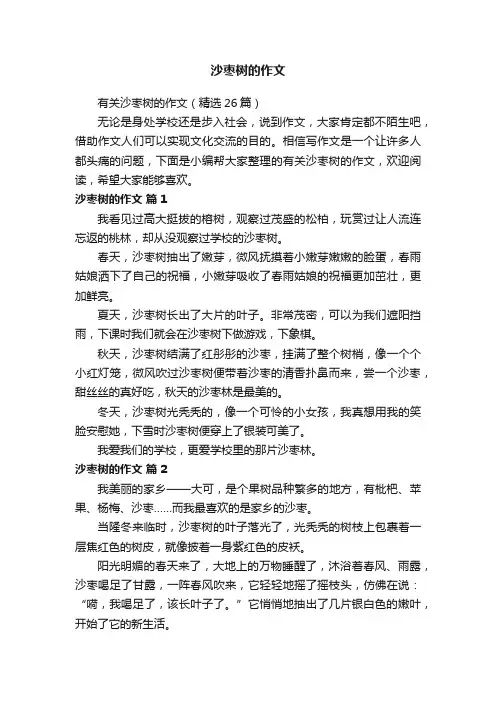 沙枣树的作文

有关沙枣树的作文（精选26篇）

无论是身处学校还是步入社会，说到作文，大家肯定都不陌生吧，借助作文人们可以实现文化交流的目的。相信写作文是一个让许多人都头痛的问题，下面是小编帮大家整理的有关沙枣树的作文，欢迎阅读，希望大家能够喜欢。

沙枣树的作文 篇1

我看见过高大挺拔的榕树，观察过茂盛的松柏，玩赏过让人流连忘返的桃林，却从没观察过学校的沙枣树。

春天，沙枣树抽出了嫩芽，微风抚摸着小嫩芽嫩嫩的脸蛋，春雨姑娘洒下了自己的祝福，小嫩芽吸收了春雨姑娘的祝福更加茁壮，更加鲜亮。

夏天，沙枣树长出了大片的叶子。非常茂密，可以为我们遮阳挡雨，下课时我们就会在沙枣树下做游戏，下象棋。

秋天，沙枣树结满了红彤彤的沙枣，挂满了整个树梢，像一个个小红灯笼，微风吹过沙枣树便带着沙枣的清香扑鼻而来，尝一个沙枣，甜丝丝的真好吃，秋天的沙枣林是最美的。

冬天，沙枣树光秃秃的，像一个可怜的小女孩，我真想用我的笑脸安慰她，下雪时沙枣树便穿上了银装可美了。

我爱我们的学校，更爱学校里的那片沙枣林。

沙枣树的作文 篇2

我美丽的家乡——大可，是个果树品种繁多的地方，有枇杷、苹果、杨梅、沙枣……而我最喜欢的是家乡的沙枣。

当隆冬来临时，沙枣树的叶子落光了，光秃秃的树枝上包裹着一层焦红色的树皮，就像披着一身紫红色的皮袄。

阳光明媚的春天来了，大地上的万物睡醒了，沐浴着春风、雨露，沙枣喝足了甘露，一阵春风吹来，它轻轻地摇了摇枝头，仿佛在说：“嗬，我喝足了，该长叶子了。”它悄悄地抽出了几片银白色的嫩叶，开始了它的新生活。